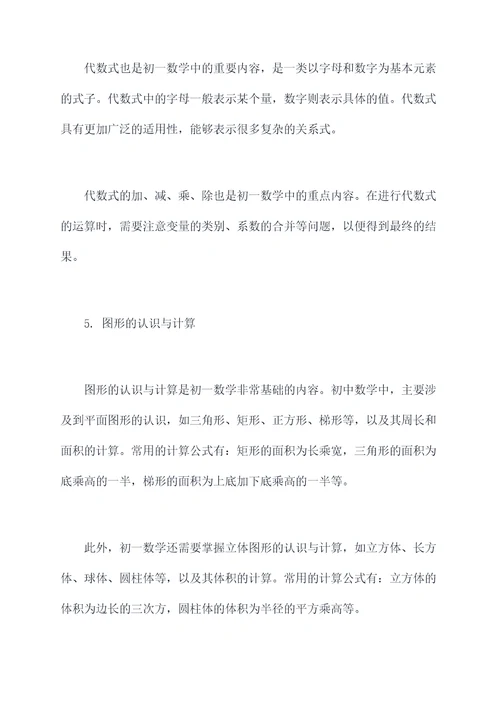 代数式也是初一数学中的重要内容，是一类以字母和数字为基本元素的式子。代数式中的字母一般表示某个量，数字则表示具体的值。代数式具有更加广泛的适用性，能够表示很多复杂的关系式。

代数式的加、减、乘、除也是初一数学中的重点内容。在进行代数式的运算时，需要注意变量的类别、系数的合并等问题，以便得到最终的结果。

5. 图形的认识与计算

图形的认识与计算是初一数学非常基础的内容。初中数学中，主要涉及到平面图形的认识，如三角形、矩形、正方形、梯形等，以及其周长和面积的计算。常用的计算公式有：矩形的面积为长乘宽，三角形的面积为底乘高的一半，梯形的面积为上底加下底乘高的一半等。

此外，初一数学还需要掌握立体图形的认识与计算，如立方体、长方体、球体、圆柱体等，以及其体积的计算。常用的计算公式有：立方体的体积为边长的三次方，圆柱体的体积为半径的平方乘高等。